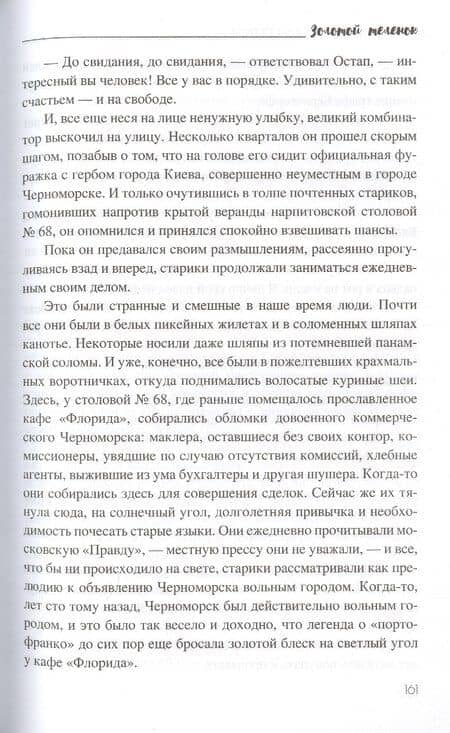 Золотой теленок

— До свидания, до свидания, — ответствовал Остап, — интересный вы человек! Все у вас в порядке. Удивительно, с таким счастьем — и на свободе.

И, все еще неся на лице ненужную улыбку, великий комбинатор выскочил на улицу. Несколько кварталов он прошел скорым шагом, позабыв о том, что на голове его сидит официальная фуражка с гербом города Киева, совершенно неуместным в городе Черноморске. И только очутившись в толпе почтенных стариков, гомонивших напротив крытой веранды нарпитовской столовой № 68, он опомнился и принялся спокойно взвешивать шансы.

Пока он предавался своим размышлениям, рассеянно прогуливаясь взад и вперед, старики продолжали заниматься ежедневным своим делом.

Это были странные и смешные в наше время люди. Почти все они были в белых пикейных жилетах и в соломенных шляпах канотье. Некоторые носили даже шляпы из потемневшей панамской соломы. И уже, конечно, все были в пожелтевших крахмальных воротничках, откуда поднимались волосатые куриные шеи. Здесь, у столовой № 68, где раньше помещалось прославленное кафе «Флорида», собирались обломки довоенного коммерческого Черноморска: маклера, оставшиеся без своих контор, комиссионеры, увядшие по случаю отсутствия комиссий, хлебные агенты, выжившие из ума бухгалтеры и другая шушера. Когда-то они собирались здесь для совершения сделок. Сейчас же их тянула сюда, на солнечный угол, долголетняя привычка и необходимость почесать старые языки. Они ежедневно прочитывали московскую «Правду», — местную прессу они не уважали, — и все, что бы ни происходило на свете, старики рассматривали как прелюдию к объявлению Черноморска вольным городом. Когда-то, лет сто тому назад, Черноморск был действительно вольным городом, и это было так весело и доходно, что легенда о «портофранко» до сих пор еще бросала золотой блеск на светлый угол у кафе «Флорида».

161